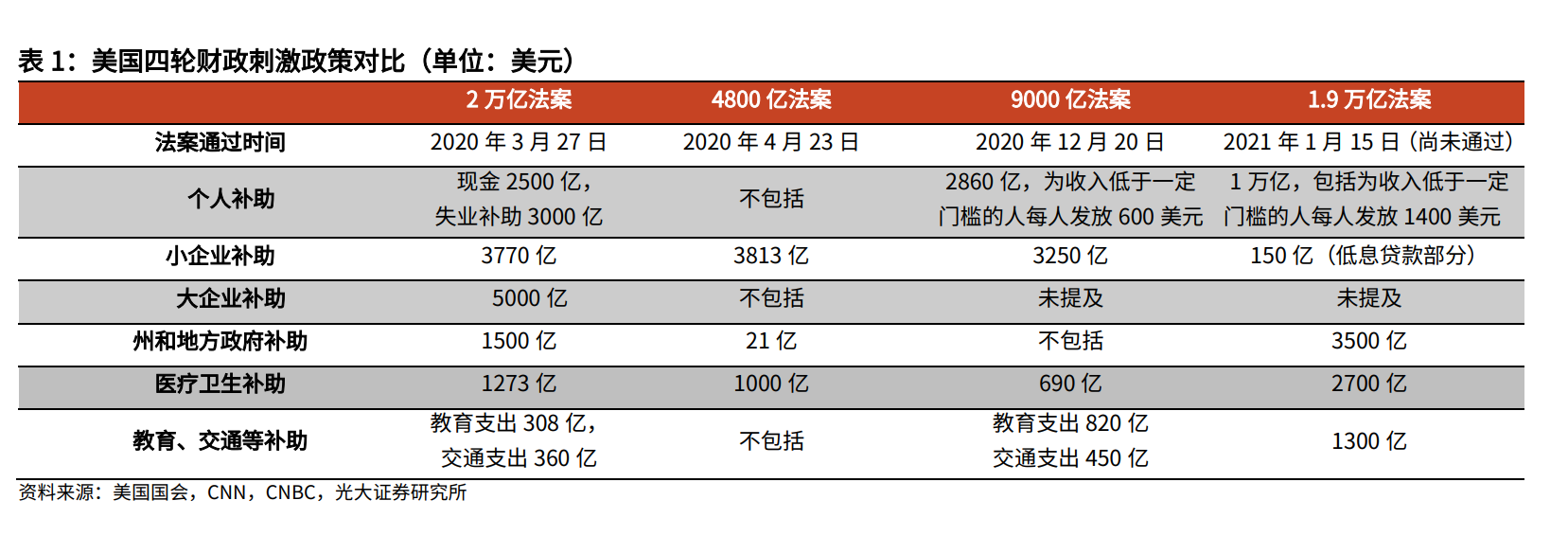 表1：美国四轮财政刺激政策对比（单位：美元）

|  | 2万亿法案 | 4800亿法案 | 9000亿法案 | 1.9万亿法案 |
|---|---|---|---|---|
| 法案通过时间 | 2020年3月27日 | 2020年4月23日 | 2020年12月20日 | 2021年1月15日（尚未通过） |
| 个人补助 | 现金2500亿，失业补助3000亿 | 不包括 | 2860亿，为收入低于一定门槛的人每人发放600美元 | 1万亿，包括为收入低于一定门槛的人每人发放1400美元 |
| 小企业补助 | 3770亿 | 3813亿 | 3250亿 | 150亿（低息贷款部分） |
| 大企业补助 | 5000亿 | 不包括 | 未提及 | 未提及 |
| 州和地方政府补助 | 1500亿 | 21亿 | 不包括 | 3500亿 |
| 医疗卫生补助 | 1273亿 | 1000亿 | 690亿 | 2700亿 |
| 教育、交通等补助 | 教育支出308亿，交通支出360亿 | 不包括 | 教育支出820亿 交通支出450亿 | 1300亿 |

资料来源：美国国会，CNN，CNBC，光大证券研究所